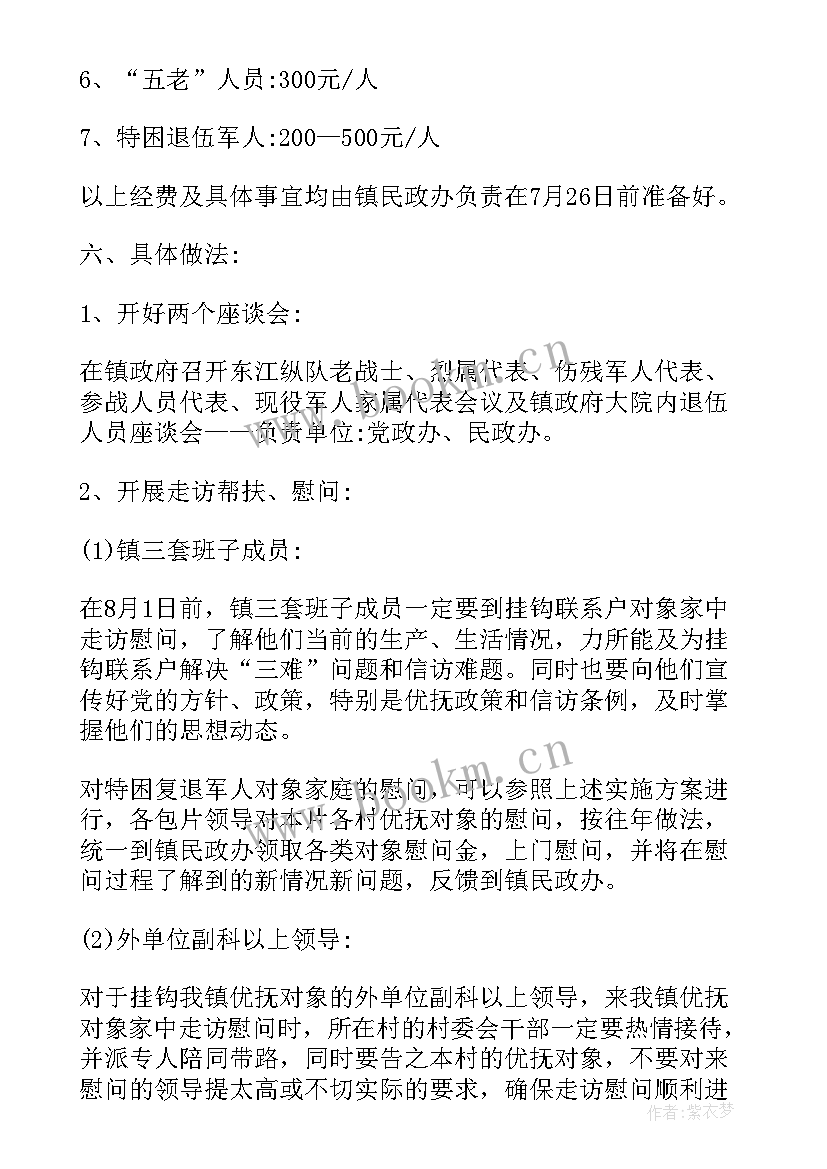 6、“五老”人员:300元/人

7、特困退伍军人:200—500元/人

以上经费及具体事宜均由镇民政办负责在7月26日前准备好。

六、具体做法:

1、开好两个座谈会:

在镇政府召开东江纵队老战士、烈属代表、伤残军人代表、参战人员代表、现役军人家属代表会议及镇政府大院内退伍人员座谈会——负责单位:党政办、民政办。

2、开展走访帮扶、慰问:

(1)镇三套班子成员:

在8月1日前，镇三套班子成员一定要到挂钩联系户对象家中走访慰问，了解他们当前的生产、生活情况，力所能及为挂钩联系户解决“三难”问题和信访难题。同时也要向他们宣传好党的方针、政策，特别是优抚政策和信访条例，及时掌握他们的思想动态。

对特困复退军人对象家庭的慰问，可以参照上述实施方案进行，各包片领导对本片各村优抚对象的慰问，按往年做法，统一到镇民政办领取各类对象慰问金，上门慰问，并将在慰问过程了解到的新情况新问题，反馈到镇民政办。

(2)外单位副科以上领导:

对于挂钩我镇优抚对象的外单位副科以上领导，来我镇优抚对象家中走访慰问时，所在村的村委会干部一定要热情接待，并派专人陪同带路，同时要告之本村的优抚对象，不要对来慰问的领导提太高或不切实际的要求，确保走访慰问顺利进

www.bookm.cn

www.bookm.cn

作者：紫衣梦